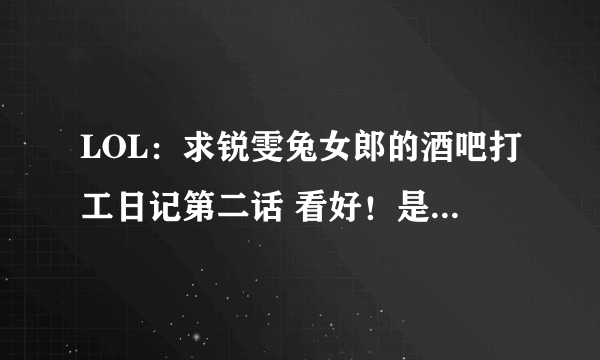 LOL：求锐雯兔女郎的酒吧打工日记第二话 看好！是...